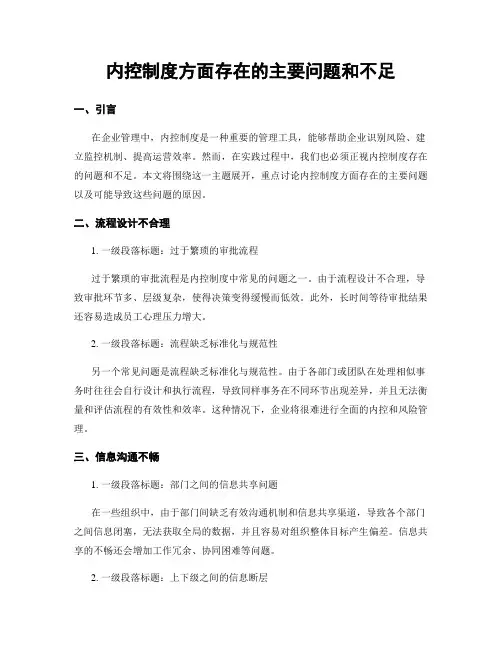 内控制度方面存在的主要问题和不足

一、引言

在企业管理中，内控制度是一种重要的管理工具，能够帮助企业识别风险、建立监控机制、提高运营效率。然而，在实践过程中，我们也必须正视内控制度存在的问题和不足。本文将围绕这一主题展开，重点讨论内控制度方面存在的主要问题以及可能导致这些问题的原因。

二、流程设计不合理

1. 一级段落标题：过于繁琐的审批流程

过于繁琐的审批流程是内控制度中常见的问题之一。由于流程设计不合理，导致审批环节多、层级复杂，使得决策变得缓慢而低效。此外，长时间等待审批结果还容易造成员工心理压力增大。

2. 一级段落标题：流程缺乏标准化与规范性

另一个常见问题是流程缺乏标准化与规范性。由于各部门或团队在处理相似事务时往往会自行设计和执行流程，导致同样事务在不同环节出现差异，并且无法衡量和评估流程的有效性和效率。这种情况下，企业将很难进行全面的内控和风险管理。

三、信息沟通不畅

1. 一级段落标题：部门之间的信息共享问题

在一些组织中，由于部门间缺乏有效沟通机制和信息共享渠道，导致各个部门之间信息闭塞，无法获取全局的数据，并且容易对组织整体目标产生偏差。信息共享的不畅还会增加工作冗余、协同困难等问题。

2. 一级段落标题：上下级之间的信息断层